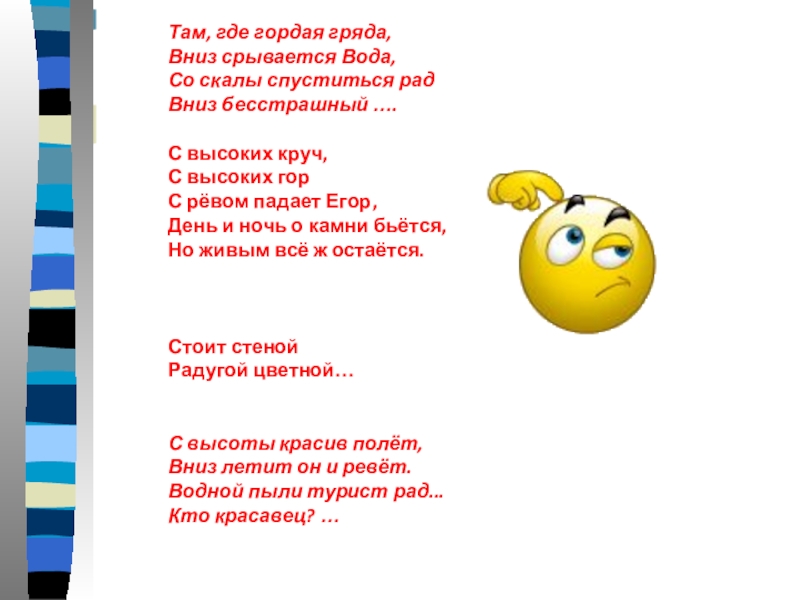 Там, где гордая гряда,
Вниз срывается Вода,
Со скалы спуститься рад
Вниз бесстрашный ….

С высоких круч,
С высоких гор
С рёвом падает Егор,
День и ночь о камни бьётся,
Но живым всё ж остаётся.

Стоит стеной
Радугой цветной…

С высоты красив полёт,
Вниз летит он и ревёт.
Водной пыли турист рад...
Кто красавец? …